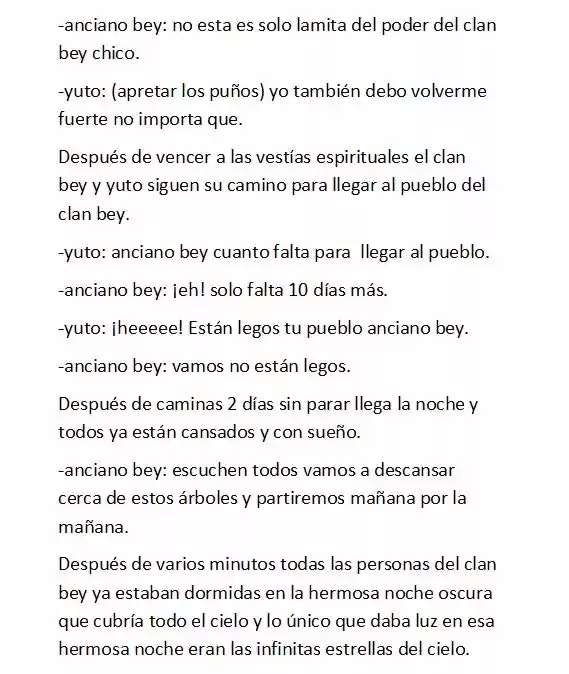 -anciano bey: no esta es solo lamita del poder del clan bey chico.

-yuto: (apretar los puños) yo también debo volverme fuerte no importa que.

Después de vencer a las vestías espirituales el clan bey y yuto siguen su camino para llegar al pueblo del clan bey.

-yuto: anciano bey cuanto falta para  llegar al pueblo.

-anciano bey: ¡eh! solo falta 10 días más.

-yuto: ¡heeeee! Están legos tu pueblo anciano bey.

-anciano bey: vamos no están legos.

Después de caminas 2 días sin parar llega la noche y todos ya están cansados y con sueño.

-anciano bey: escuchen todos vamos a descansar cerca de estos árboles y partiremos mañana por la mañana.

Después de varios minutos todas las personas del clan bey ya estaban dormidas en la hermosa noche oscura que cubría todo el cielo y lo único que daba luz en esa hermosa noche eran las infinitas estrellas del cielo.